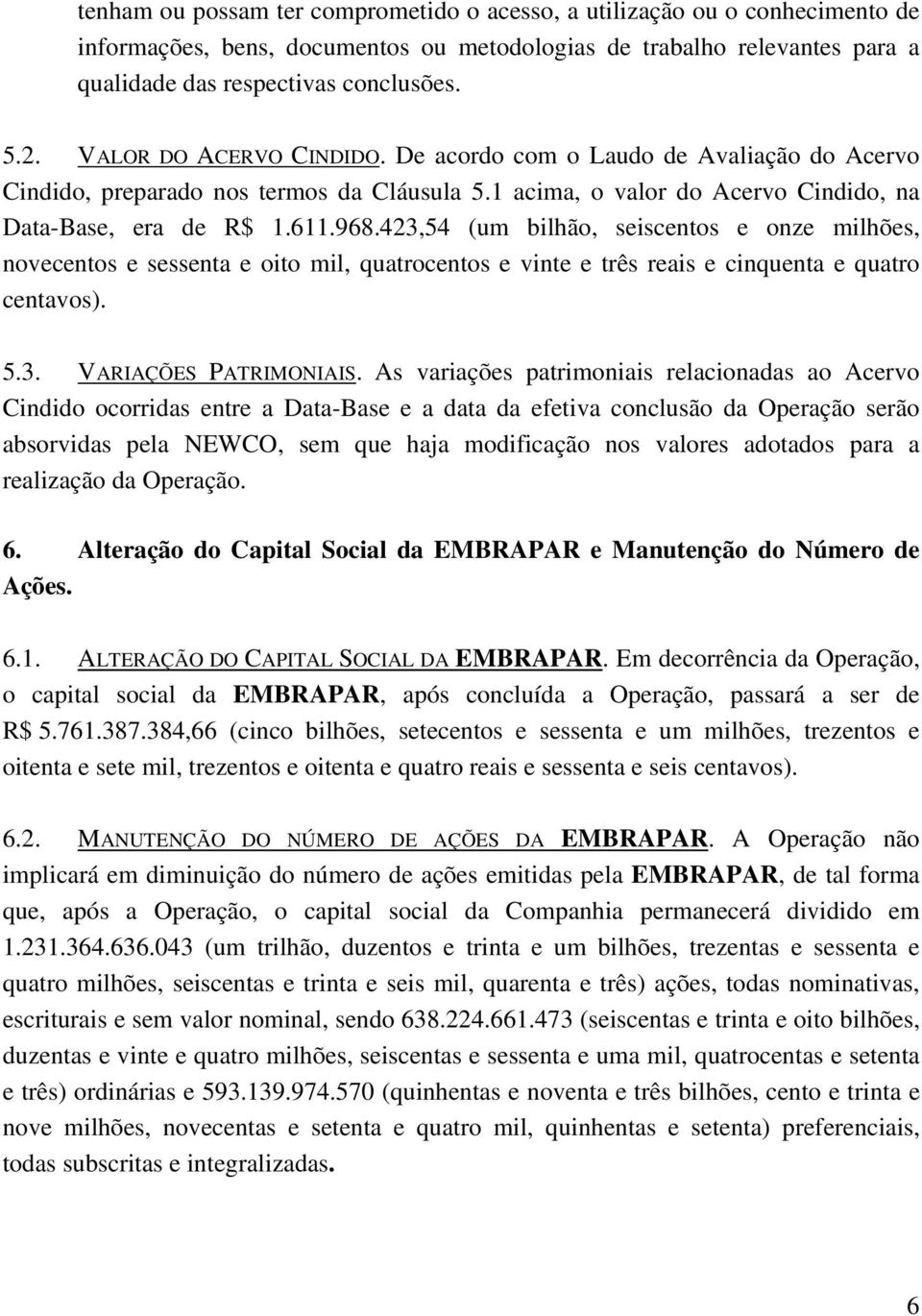 tenham ou possam ter comprometido o acesso, a utilização ou o conhecimento de informações, bens, documentos ou metodologias de trabalho relevantes para a qualidade das respectivas conclusões.

5.2. VALOR DO ACERVO CINDIDO. De acordo com o Laudo de Avaliação do Acervo Cindido, preparado nos termos da Cláusula 5.1 acima, o valor do Acervo Cindido, na Data-Base, era de R$ 1.611.968.423,54 (um bilhão, seiscentos e onze milhões, novecentos e sessenta e oito mil, quatrocentos e vinte e três reais e cinquenta e quatro centavos).

5.3. VARIAÇÕES PATRIMONIAIS. As variações patrimoniais relacionadas ao Acervo Cindido ocorridas entre a Data-Base e a data da efetiva conclusão da Operação serão absorvidas pela NEWCO, sem que haja modificação nos valores adotados para a realização da Operação.

6. Alteração do Capital Social da EMBRAPAR e Manutenção do Número de Ações.

6.1. ALTERAÇÃO DO CAPITAL SOCIAL DA EMBRAPAR. Em decorrência da Operação, o capital social da EMBRAPAR, após concluída a Operação, passará a ser de R$ 5.761.387.384,66 (cinco bilhões, setecentos e sessenta e um milhões, trezentos e oitenta e sete mil, trezentos e oitenta e quatro reais e sessenta e seis centavos).

6.2. MANUTENÇÃO DO NÚMERO DE AÇÕES DA EMBRAPAR. A Operação não implicará em diminuição do número de ações emitidas pela EMBRAPAR, de tal forma que, após a Operação, o capital social da Companhia permanecerá dividido em 1.231.364.636.043 (um trilhão, duzentos e trinta e um bilhões, trezentas e sessenta e quatro milhões, seiscentas e trinta e seis mil, quarenta e três) ações, todas nominativas, escriturais e sem valor nominal, sendo 638.224.661.473 (seiscentas e trinta e oito bilhões, duzentas e vinte e quatro milhões, seiscentas e sessenta e uma mil, quatrocentas e setenta e três) ordinárias e 593.139.974.570 (quinhentas e noventa e três bilhões, cento e trinta e nove milhões, novecentas e setenta e quatro mil, quinhentas e setenta) preferenciais, todas subscritas e integralizadas.

6